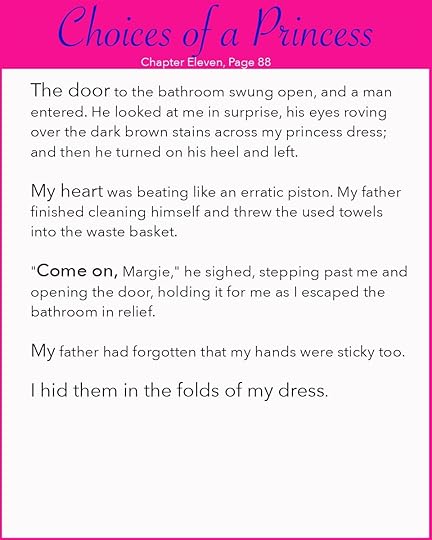 Choices of a Princess

Chapter Eleven, Page 88

The door to the bathroom swung open, and a man entered. He looked at me in surprise, his eyes roving over the dark brown stains across my princess dress; and then he turned on his heel and left.

My heart was beating like an erratic piston. My father finished cleaning himself and threw the used towels into the waste basket.

"Come on, Margie," he sighed, stepping past me and opening the door, holding it for me as I escaped the bathroom in relief.

My father had forgotten that my hands were sticky too.

I hid them in the folds of my dress.